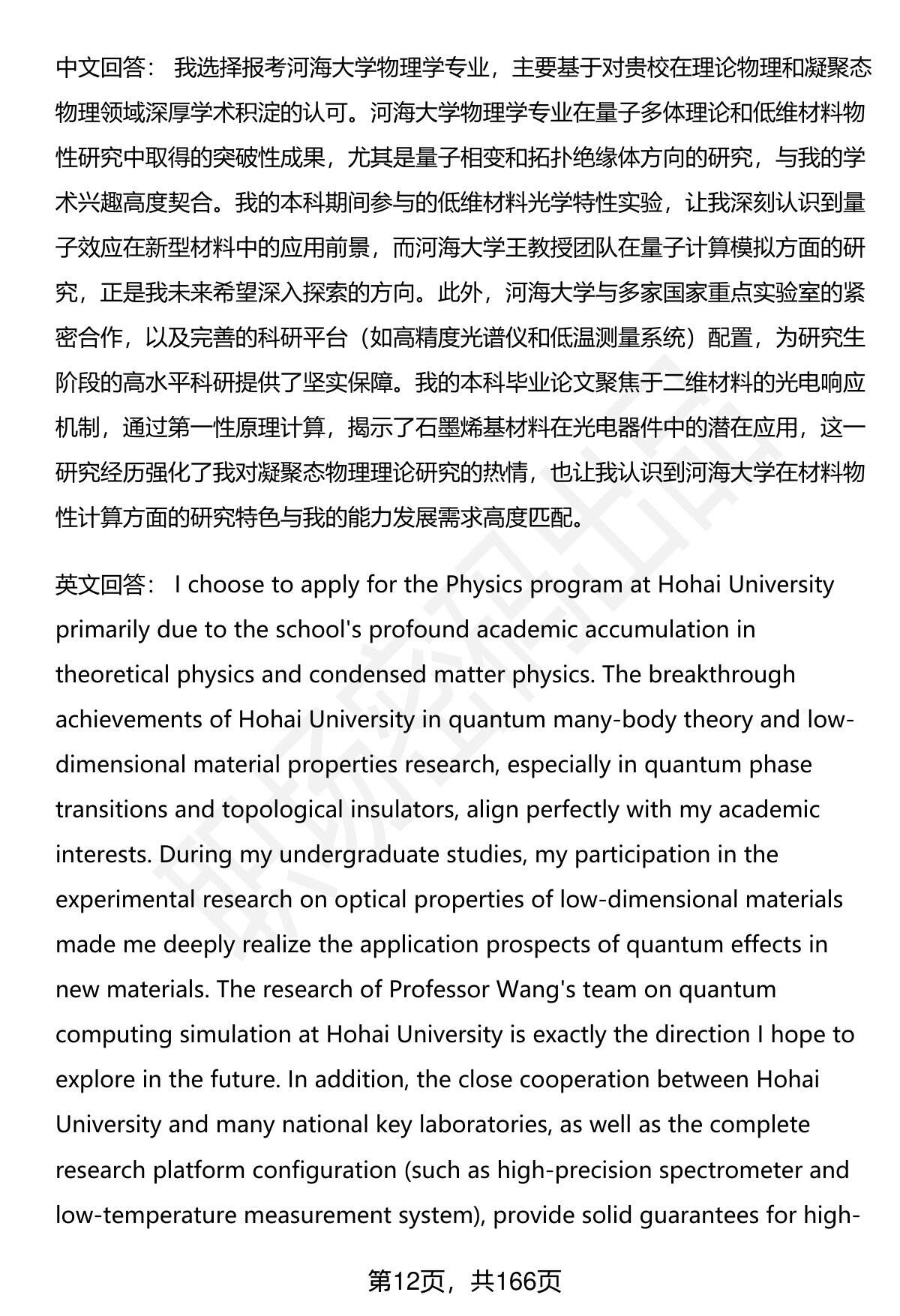 中文回答： 我选择报考河海大学物理学专业，主要基于对贵校在理论物理和凝聚态物理领域深厚学术积淀的认可。河海大学物理学专业在量子多体理论和低维材料物性研究中取得的突破性成果，尤其是量子相变和拓扑绝缘体方向的研究，与我的学术兴趣高度契合。我的本科期间参与的低维材料光学特性实验，让我深刻认识到量子效应在新型材料中的应用前景，而河海大学王教授团队在量子计算模拟方面的研究，正是我未来希望深入探索的方向。此外，河海大学与多家国家重点实验室的紧密合作，以及完善的科研平台（如高精度光谱仪和低温测量系统）配置，为研究生阶段的高水平科研提供了坚实保障。我的本科毕业论文聚焦于二维材料的光电响应机制，通过第一性原理计算，揭示了石墨烯基材料在光电器件中的潜在应用，这一研究经历强化了我对凝聚态物理理论研究的热情，也让我认识到河海大学在材料物性计算方面的研究特色与我的能力发展需求高度匹配。

英文回答： I choose to apply for the Physics program at Hohai University primarily due to the school's profound academic accumulation in theoretical physics and condensed matter physics. The breakthrough achievements of Hohai University in quantum many-body theory and low-dimensional material properties research, especially in quantum phase transitions and topological insulators, align perfectly with my academic interests. During my undergraduate studies, my participation in the experimental research on optical properties of low-dimensional materials made me deeply realize the application prospects of quantum effects in new materials. The research of Professor Wang's team on quantum computing simulation at Hohai University is exactly the direction I hope to explore in the future. In addition, the close cooperation between Hohai University and many national key laboratories, as well as the complete research platform configuration (such as high-precision spectrometer and low-temperature measurement system), provide solid guarantees for high-

第12页，共166页